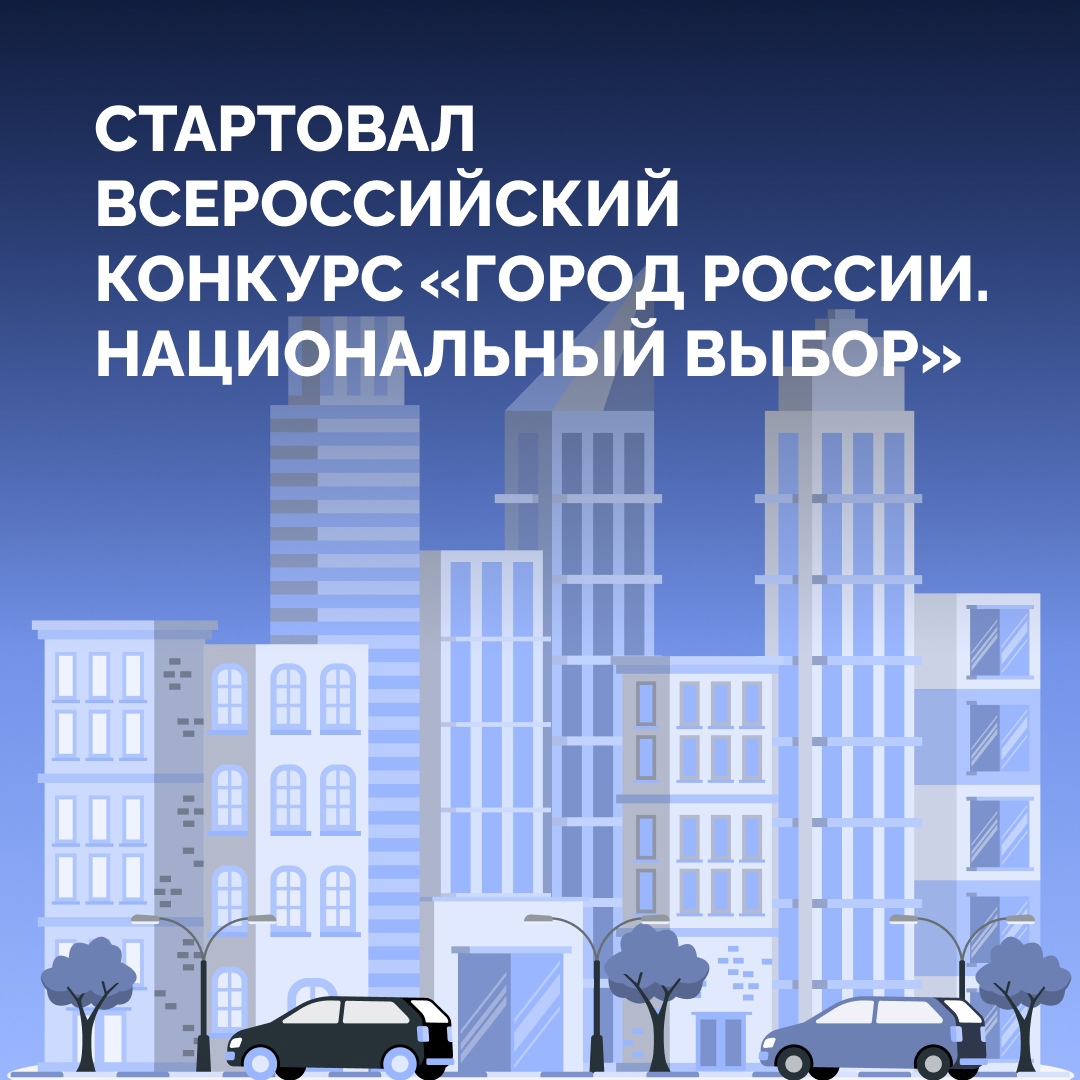 СТАРТОВАЛ ВСЕРОССИЙСКИЙ КОНКУРС «ГОРОД РОССИИ. НАЦИОНАЛЬНЫЙ ВЫБОР»